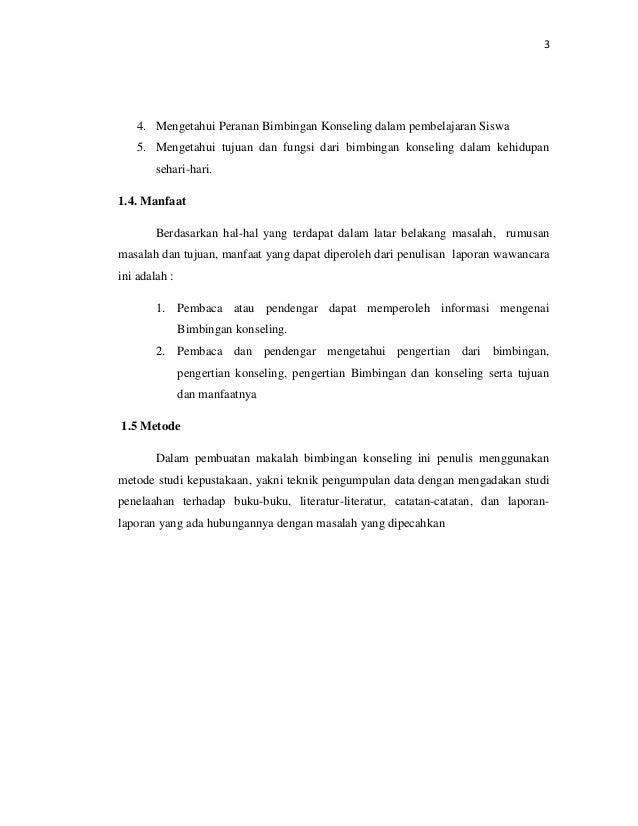 3

4. Mengetahui Peranan Bimbingan Konseling dalam pembelajaran Siswa
5. Mengetahui tujuan dan fungsi dari bimbingan konseling dalam kehidupan sehari-hari.

1.4. Manfaat

Berdasarkan hal-hal yang terdapat dalam latar belakang masalah, rumusan masalah dan tujuan, manfaat yang dapat diperoleh dari penulisan laporan wawancara ini adalah :

1. Pembaca atau pendengar dapat memperoleh informasi mengenai Bimbingan konseling.
2. Pembaca dan pendengar mengetahui pengertian dari bimbingan, pengertian konseling, pengertian Bimbingan dan konseling serta tujuan dan manfaatnya

1.5 Metode

Dalam pembuatan makalah bimbingan konseling ini penulis menggunakan metode studi kepustakaan, yakni teknik pengumpulan data dengan mengadakan studi penelaahan terhadap buku-buku, literatur-literatur, catatan-catatan, dan laporan-laporan yang ada hubungannya dengan masalah yang dipecahkan